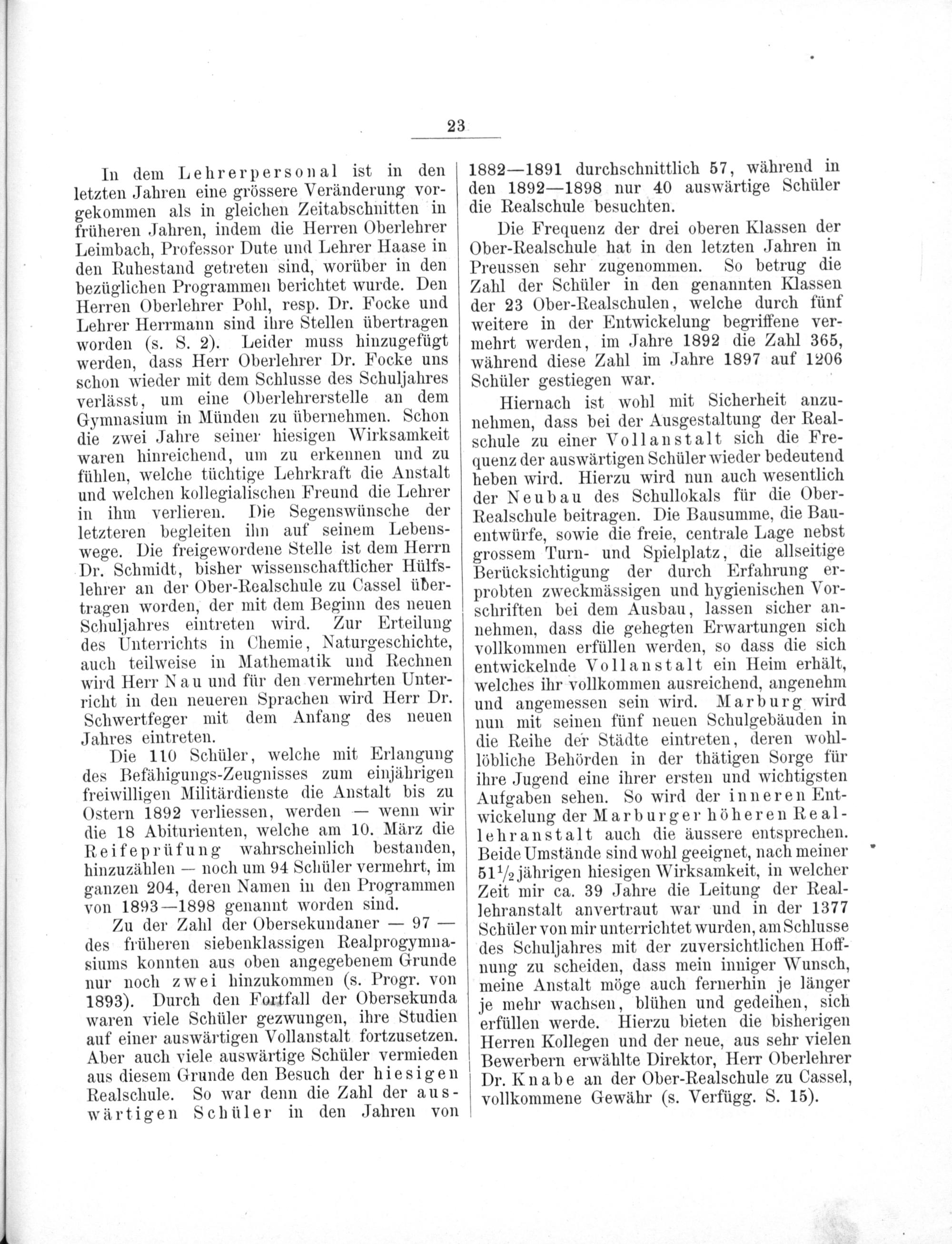 23

In dem Lehrerpersonal ist in den letzten Jahren eine grössere Veränderung vorgekommen als in gleichen Zeitabschnitten in früheren Jahren, indem die Herren Oberlehrer Leimbach, Professor Dute und Lehrer Haase in den Ruhestand getreten sind, worüber in den bezüglichen Programmen berichtet wurde. Den Herren Oberlehrer Pohl, resp. Dr. Focke und Lehrer Herrmann sind ihre Stellen übertragen worden (s. S. 2). Leider muss hinzugefügt werden, dass Herr Oberlehrer Dr. Focke uns schon wieder mit dem Schlusse des Schuljahres verlässt, um eine Oberlehrerstelle an dem Gymnasium in Münden zu übernehmen. Schon die zwei Jahre seiner hiesigen Wirksamkeit waren hinreichend, um zu erkennen und zu fühlen, welche tüchtige Lehrkraft die Anstalt und welchen kollegialischen Freund die Lehrer in ihm verlieren. Die Segenswünsche der letzteren begleiten ihn auf seinem Lebenswege. Die freigewordene Stelle ist dem Herrn Dr. Schmidt, bisher wissenschaftlicher Hülfslehrer an der Ober-Realschule zu Cassel übertragen worden, der mit dem Beginn des neuen Schuljahres eintreten wird. Zur Erteilung des Unterrichts in Chemie, Naturgeschichte, auch teilweise in Mathematik und Rechnen wird Herr Nau und für den vermehrten Unterricht in den neueren Sprachen wird Herr Dr. Schwertfeger mit dem Anfang des neuen Jahres eintreten.

Die 110 Schüler, welche mit Erlangung des Befähigungs-Zeugnisses zum einjährigen freiwilligen Militärdienste die Anstalt bis zu Ostern 1892 verliessen, werden — wenn wir die 18 Abiturienten, welche am 10. März die Reifeprüfung wahrscheinlich bestanden, hinzuzählen — noch um 94 Schüler vermehrt, im ganzen 204, deren Namen in den Programmen von 1893—1898 genannt worden sind.

Zu der Zahl der Obersekundaner — 97 — des früheren siebenklassigen Realprogymnasiums konnten aus oben angegebenem Grunde nur noch zwei hinzukommen (s. Progr. von 1893). Durch den Fortfall der Obersekunda waren viele Schüler gezwungen, ihre Studien auf einer auswärtigen Vollanstalt fortzusetzen. Aber auch viele auswärtige Schüler vermieden aus diesem Grunde den Besuch der hiesigen Realschule. So war denn die Zahl der auswärtigen Schüler in den Jahren von 1882—1891 durchschnittlich 57, während in den 1892—1898 nur 40 auswärtige Schüler die Realschule besuchten.

Die Frequenz der drei oberen Klassen der Ober-Realschule hat in den letzten Jahren in Preussen sehr zugenommen. So betrug die Zahl der Schüler in den genannten Klassen der 23 Ober-Realschulen, welche durch fünf weitere in der Entwickelung begriffene vermehrt werden, im Jahre 1892 die Zahl 365, während diese Zahl im Jahre 1897 auf 1206 Schüler gestiegen war.

Hiernach ist wohl mit Sicherheit anzunehmen, dass bei der Ausgestaltung der Realschule zu einer Vollanstalt sich die Frequenz der auswärtigen Schüler wieder bedeutend heben wird. Hierzu wird nun auch wesentlich der Neubau des Schullokals für die Ober-Realschule beitragen. Die Bausumme, die Bauentwürfe, sowie die freie, centrale Lage nebst grossem Turn- und Spielplatz, die allseitige Berücksichtigung der durch Erfahrung erprobten zweckmässigen und hygienischen Vorschriften bei dem Ausbau, lassen sicher annehmen, dass die gehegten Erwartungen sich vollkommen erfüllen werden, so dass die sich entwickelnde Vollanstalt ein Heim erhält, welches ihr vollkommen ausreichend, angenehm und angemessen sein wird. Marburg wird nun mit seinen fünf neuen Schulgebäuden in die Reihe der Städte eintreten, deren wohllöbliche Behörden in der thätigen Sorge für ihre Jugend eine ihrer ersten und wichtigsten Aufgaben sehen. So wird der inneren Entwickelung der Marburger höheren Reallehranstalt auch die äussere entsprechen. Beide Umstände sind wohl geeignet, nach meiner $51\frac{1}{2}$ jährigen hiesigen Wirksamkeit, in welcher Zeit mir ca. 39 Jahre die Leitung der Reallehranstalt anvertraut war und in der 1377 Schüler von mir unterrichtet wurden, am Schlusse des Schuljahres mit der zuversichtlichen Hoffnung zu scheiden, dass mein inniger Wunsch, meine Anstalt möge auch fernerhin je länger je mehr wachsen, blühen und gedeihen, sich erfüllen werde. Hierzu bieten die bisherigen Herren Kollegen und der neue, aus sehr vielen Bewerbern erwählte Direktor, Herr Oberlehrer Dr. Knabe an der Ober-Realschule zu Cassel, vollkommene Gewähr (s. Verfügg. S. 15).